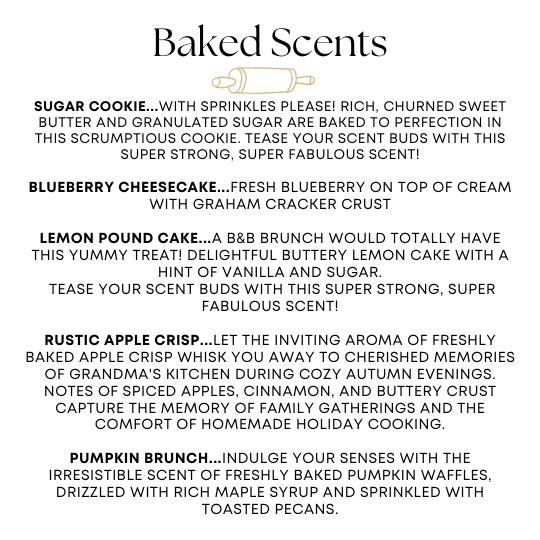 Baked Scents

SUGAR COOKIE...WITH SPRINKLES PLEASE! RICH, CHURNED SWEET BUTTER AND GRANULATED SUGAR ARE BAKED TO PERFECTION IN THIS SCRUMPTIOUS COOKIE. TEASE YOUR SCENT BUDS WITH THIS SUPER STRONG, SUPER FABULOUS SCENT!

BLUEBERRY CHEESECAKE...FRESH BLUEBERRY ON TOP OF CREAM WITH GRAHAM CRACKER CRUST

LEMON POUND CAKE...A B&B BRUNCH WOULD TOTALLY HAVE THIS YUMMY TREAT! DELIGHTFUL BUTTERY LEMON CAKE WITH A HINT OF VANILLA AND SUGAR.
TEASE YOUR SCENT BUDS WITH THIS SUPER STRONG, SUPER FABULOUS SCENT!

RUSTIC APPLE CRISP...LET THE INVITING AROMA OF FRESHLY BAKED APPLE CRISP WHISK YOU AWAY TO CHERISHED MEMORIES OF GRANDMA'S KITCHEN DURING COZY AUTUMN EVENINGS. NOTES OF SPICED APPLES, CINNAMON, AND BUTTERY CRUST CAPTURE THE MEMORY OF FAMILY GATHERINGS AND THE COMFORT OF HOMEMADE HOLIDAY COOKING.

PUMPKIN BRUNCH...INDULGE YOUR SENSES WITH THE IRRESISTIBLE SCENT OF FRESHLY BAKED PUMPKIN WAFFLES, DRIZZLED WITH RICH MAPLE SYRUP AND SPRINKLED WITH TOASTED PECANS.